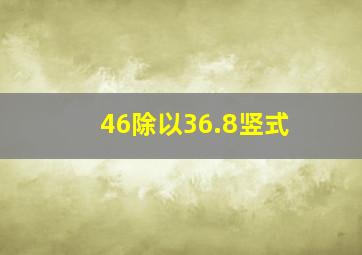 46除以36.8竖式